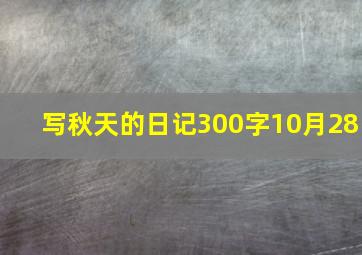 写秋天的日记300字10月28